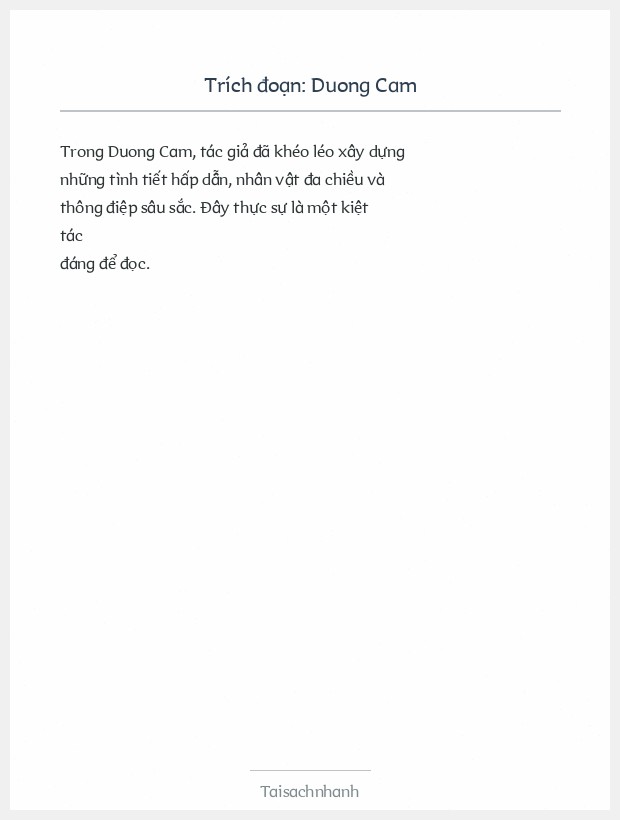 Trích đoạn: Duong Cam

Trong Duong Cam, tác giả đã khéo léo xây dựng những tình tiết hấp dẫn, nhân vật đa chiều và thông điệp sâu sắc. Đây thực sự là một kiệt tác
đáng để đọc.

Taisachnhanh